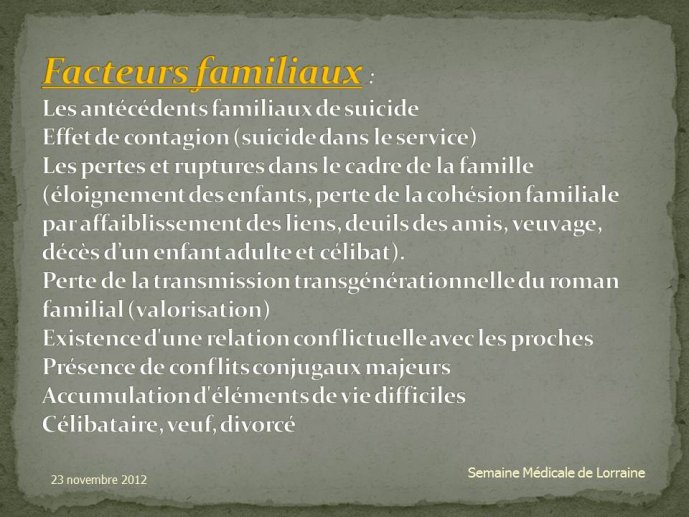 Facteurs familiaux :
Les antécédents familiaux de suicide
Effet de contagion (suicide dans le service)
Les pertes et ruptures dans le cadre de la famille (éloignement des enfants, perte de la cohésion familiale par affaiblissement des liens, deuils des amis, veuvage, décès d'un enfant adulte et célibat).
Perte de la transmission transgénérationnelle du roman familial (valorisation)
Existence d'une relation conflictuelle avec les proches
Présence de conflits conjugaux majeurs
Accumulation d'éléments de vie difficiles
Célibataire, veuf, divorcé

23 novembre 2012

Semaine Médicale de Lorraine